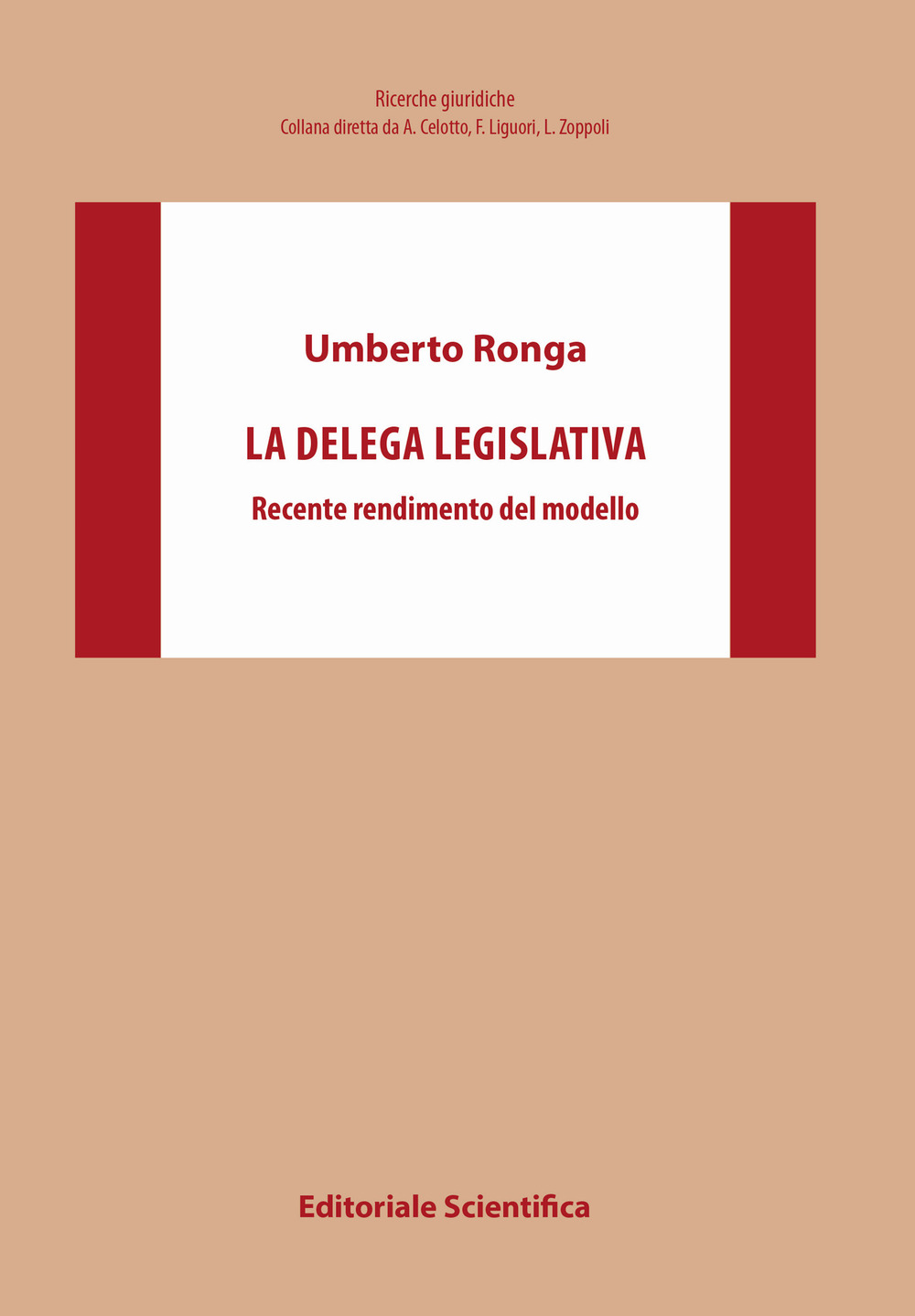 Ricerche giuridiche
Collana diretta da A. Celotto, F. Liguori, L. Zoppoli

Umberto Ronga

LA DELEGA LEGISLATIVA

Recente rendimento del modello

Editoriale Scientifica